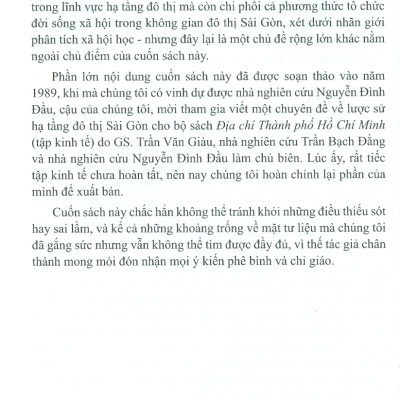 trong lĩnh vực hạ tầng đô thị mà còn chi phối cả phương thức tổ chức đời sống xã hội trong không gian đô thị Sài Gòn, xét dưới nhãn giới phân tích xã hội học - nhưng đây lại là một chủ đề rộng lớn khác nằm ngoài chủ điểm của cuốn sách này.

Phần lớn nội dung cuốn sách này đã được soạn thảo vào năm 1989, khi mà chúng tôi có vinh dự được nhà nghiên cứu Nguyễn Đình Đầu, cậu của chúng tôi, mời tham gia viết một chuyên đề về lược sử hạ tầng đô thị Sài Gòn cho bộ sách Địa chí Thành phố Hồ Chí Minh (tập kinh tế) do GS. Trần Văn Giàu, nhà nghiên cứu Trần Bạch Đằng và nhà nghiên cứu Nguyễn Đình Đầu làm chủ biên. Lúc ấy, rất tiếc tập kinh tế chưa hoàn tất, nên nay chúng tôi hoàn chỉnh lại phần của mình để xuất bản.

Cuốn sách này chắc hẳn không thể tránh khỏi những điều thiếu sót hay sai lầm, và kể cả những khoảng trống về mặt tư liệu mà chúng tôi đã gắng sức nhưng vẫn không thể tìm được đầy đủ, vì thế tác giả chân thành mong mỏi đón nhận mọi ý kiến phê bình và chỉ giáo.